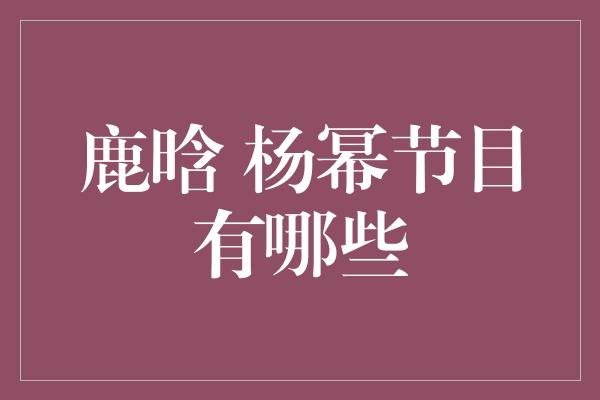 鹿晗 杨幂节目有哪些